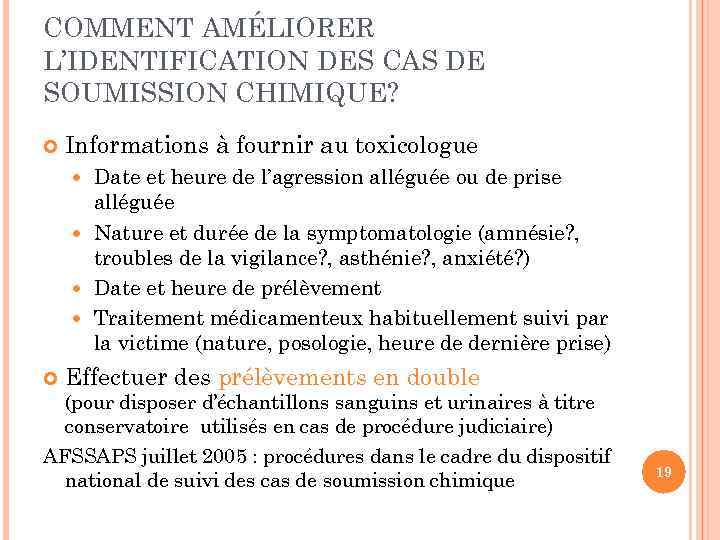 COMMENT AMÉLIORER L'IDENTIFICATION DES CAS DE SOUMISSION CHIMIQUE?

Informations à fournir au toxicologue

Date et heure de l'agression alléguée ou de prise alléguée

Nature et durée de la symptomatologie (amnésie?, troubles de la vigilance?, asthénie?, anxiété?)

Date et heure de prélèvement

Traitement médicamenteux habituellement suivi par la victime (nature, posologie, heure de dernière prise)

Effectuer des prélèvements en double (pour disposer d'échantillons sanguins et urinaires à titre conservatoire utilisés en cas de procédure judiciaire)

AFSSAPS juillet 2005 : procédures dans le cadre du dispositif national de suivi des cas de soumission chimique

19